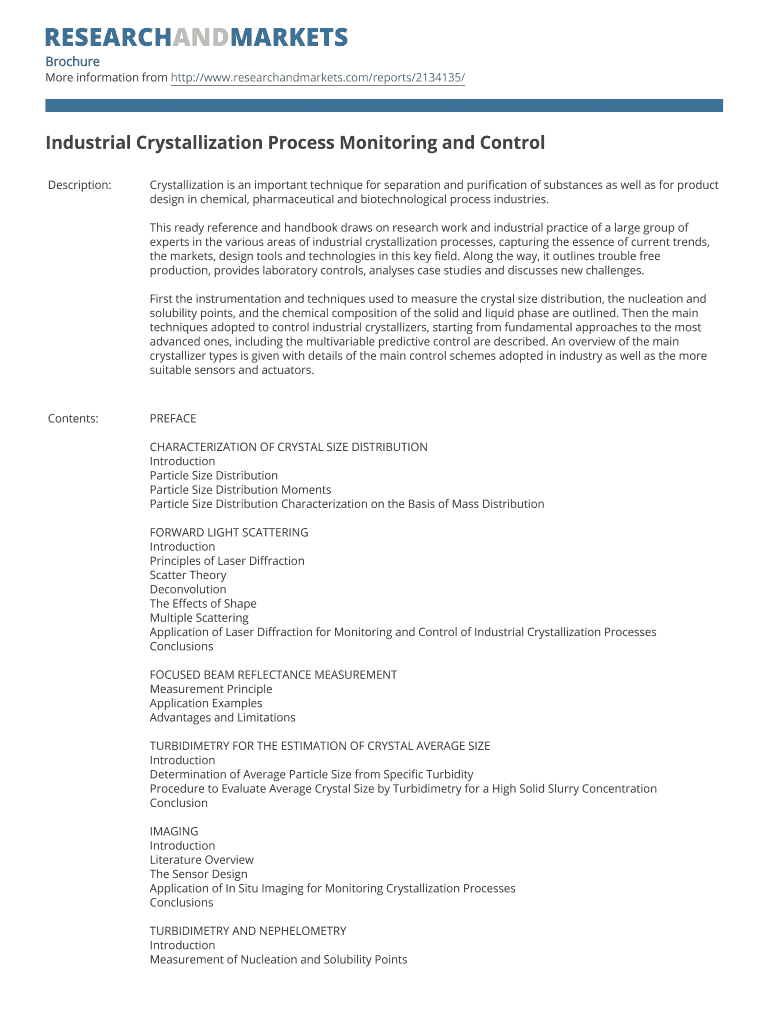 RESEARCHANDMARKETS

Brochure
More information from http://www.researchandmarkets.com/reports/2134135/

Industrial Crystallization Process Monitoring and Control

Description:

Crystallization is an important technique for separation and purification of substances as well as for product design in chemical, pharmaceutical and biotechnological process industries.

This ready reference and handbook draws on research work and industrial practice of a large group of experts in the various areas of industrial crystallization processes, capturing the essence of current trends, the markets, design tools and technologies in this key field. Along the way, it outlines trouble free production, provides laboratory controls, analyses case studies and discusses new challenges.

First the instrumentation and techniques used to measure the crystal size distribution, the nucleation and solubility points, and the chemical composition of the solid and liquid phase are outlined. Then the main techniques adopted to control industrial crystallizers, starting from fundamental approaches to the most advanced ones, including the multivariable predictive control are described. An overview of the main crystallizer types is given with details of the main control schemes adopted in industry as well as the more suitable sensors and actuators.

Contents:

PREFACE

CHARACTERIZATION OF CRYSTAL SIZE DISTRIBUTION
Introduction
Particle Size Distribution
Particle Size Distribution Moments
Particle Size Distribution Characterization on the Basis of Mass Distribution

FORWARD LIGHT SCATTERING
Introduction
Principles of Laser Diffraction
Scatter Theory
Deconvolution
The Effects of Shape
Multiple Scattering
Application of Laser Diffraction for Monitoring and Control of Industrial Crystallization Processes
Conclusions

FOCUSED BEAM REFLECTANCE MEASUREMENT
Measurement Principle
Application Examples
Advantages and Limitations

TURBIDIMETRY FOR THE ESTIMATION OF CRYSTAL AVERAGE SIZE
Introduction
Determination of Average Particle Size from Specific Turbidity
Procedure to Evaluate Average Crystal Size by Turbidimetry for a High Solid Slurry Concentration
Conclusion

IMAGING
Introduction
Literature Overview
The Sensor Design
Application of In Situ Imaging for Monitoring Crystallization Processes
Conclusions

TURBIDIMETRY AND NEPHELOMETRY
Introduction
Measurement of Nucleation and Solubility Points